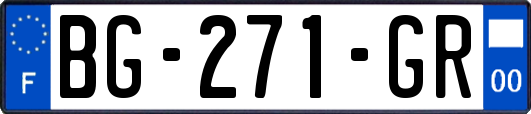 F

BG-271-GR

00